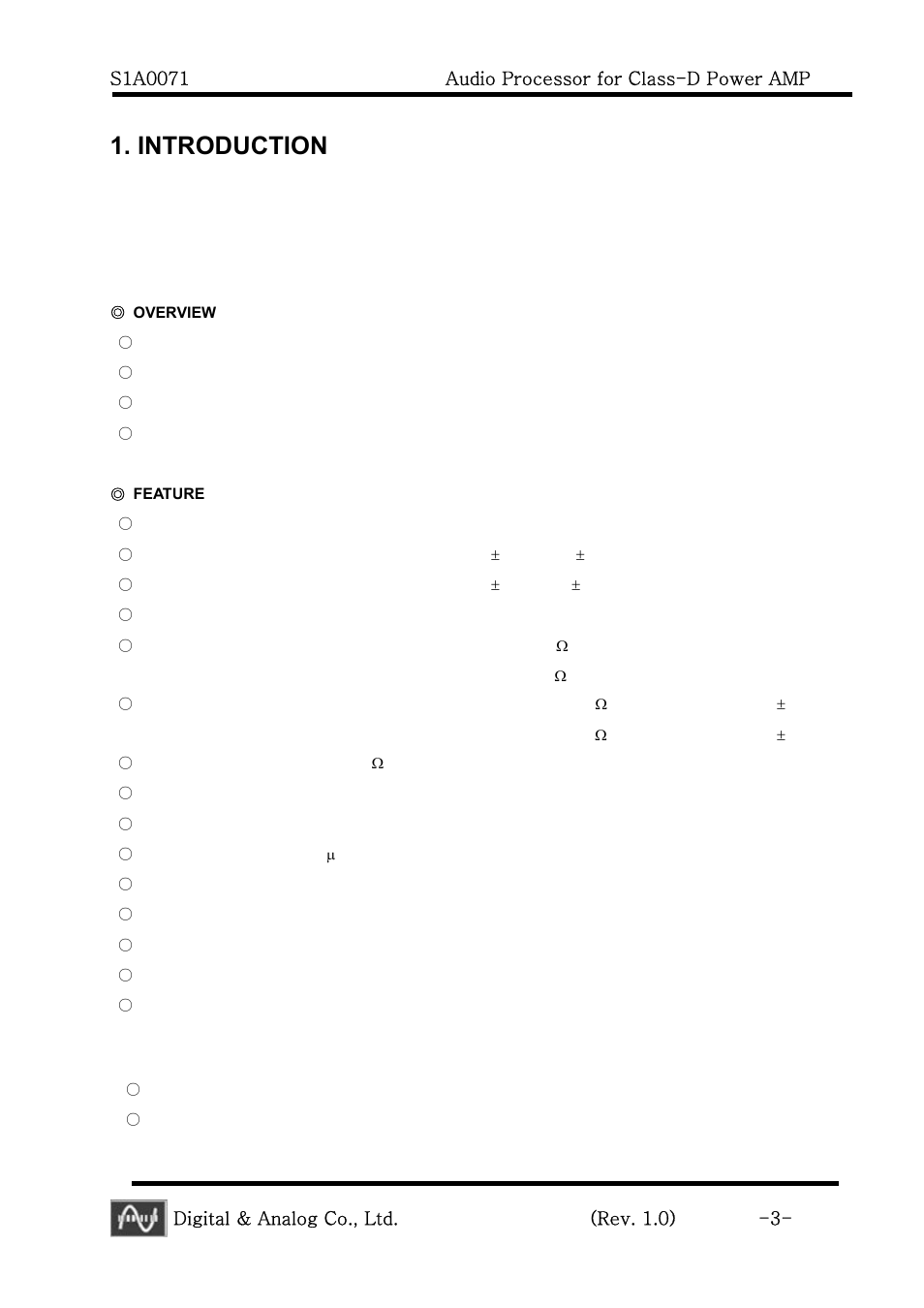 S1A0071 Audio Processor for Class-D Power AMP

1. INTRODUCTION

◎ OVERVIEW

○

○

○

○

◎ FEATURE

○

○ ± ±

○ ± ±

○

○ Ω

Ω

○ Ω ±

Ω ±

○ Ω

○

○

○ μ

○

○

○

○

○

○

○

Digital & Analog Co., Ltd. (Rev. 1.0) -3-